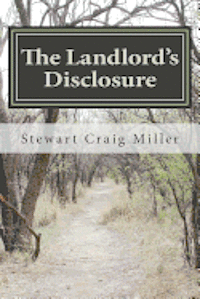 The Landlord's Disclosure

Stewart Craig Miller